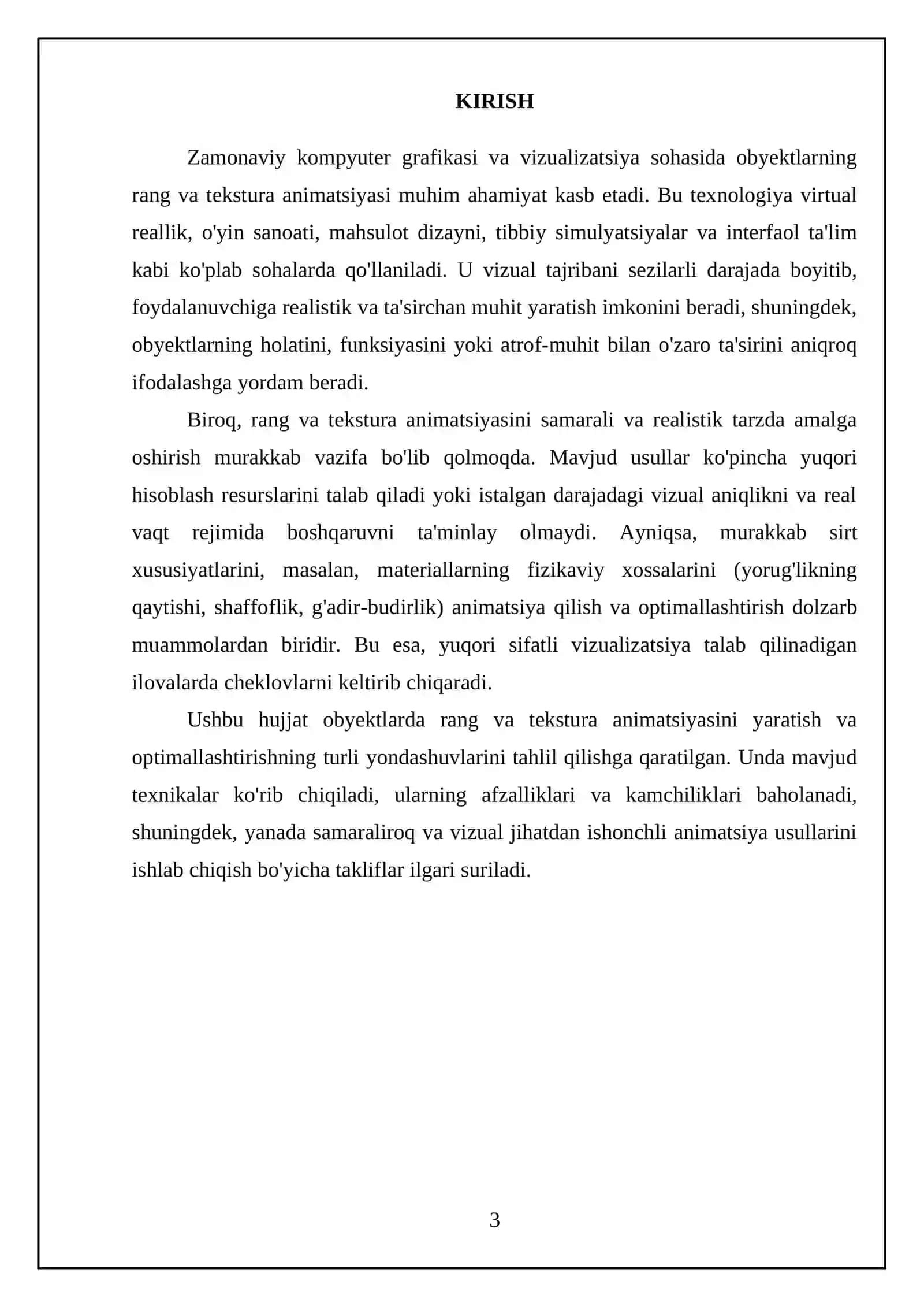 KIRISH

Zamonaviy kompyuter grafikasi va vizualizatsiya sohasida obyektlarning rang va tekstura animatsiyasi muhim ahamiyat kasb etadi. Bu texnologiya virtual reallik, o'yin sanoati, mahsulot dizayni, tibbiy simulyatsiyalar va interfaol ta'lim kabi ko'plab sohalarda qo'llaniladi. U vizual tajribani sezilarli darajada boyitib, foydalanuvchiga realistik va ta'sirchan muhit yaratish imkonini beradi, shuningdek, obyektlarning holatini, funksiyasini yoki atrof-muhit bilan o'zaro ta'sirini aniqroq ifodalashga yordam beradi.

Biroq, rang va tekstura animatsiyasini samarali va realistik tarzda amalga oshirish murakkab vazifa bo'lib qolmoqda. Mavjud usullar ko'pincha yuqori hisoblash resurslarini talab qiladi yoki istalgan darajadagi vizual aniqlikni va real vaqt rejimida boshqaruvni ta'minlay olmaydi. Ayniqsa, murakkab sirt xususiyatlarini, masalan, materiallarning fizikaviy xossalarini (yorug'likning qaytishi, shaffoflik, g'adir-budirlik) animatsiya qilish va optimallashtirish dolzarb muammolardan biridir. Bu esa, yuqori sifatli vizualizatsiya talab qilinadigan ilovalarda cheklovlarni keltirib chiqaradi.

Ushbu hujjat obyektlarda rang va tekstura animatsiyasini yaratish va optimallashtirishning turli yondashuvlarini tahlil qilishga qaratilgan. Unda mavjud texnikalar ko'rib chiqiladi, ularning afzalliklari va kamchiliklari baholanadi, shuningdek, yanada samaraliroq va vizual jihatdan ishonchli animatsiya usullarini ishlab chiqish bo'yicha takliflar ilgari suriladi.

3